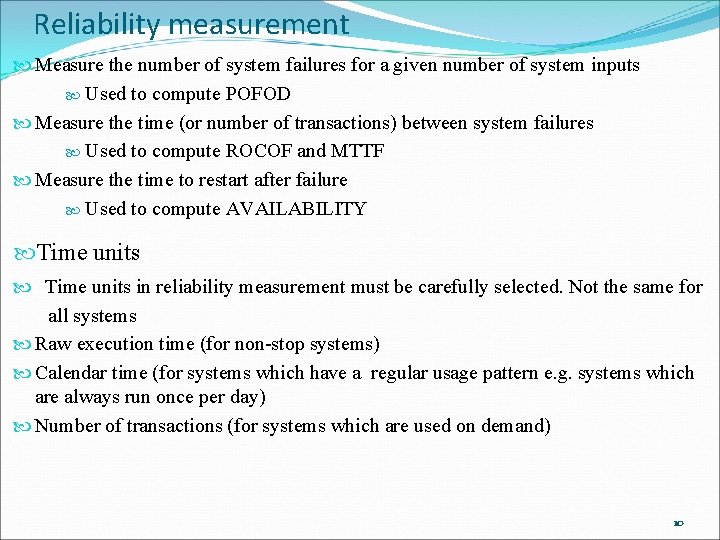 Reliability measurement

Measure the number of system failures for a given number of system inputs

Used to compute POFOD

Measure the time (or number of transactions) between system failures

Used to compute ROCOF and MTTF

Measure the time to restart after failure

Used to compute AVAILABILITY

Time units

Time units in reliability measurement must be carefully selected. Not the same for all systems

Raw execution time (for non-stop systems)

Calendar time (for systems which have a regular usage pattern e.g. systems which are always run once per day)

Number of transactions (for systems which are used on demand)

10